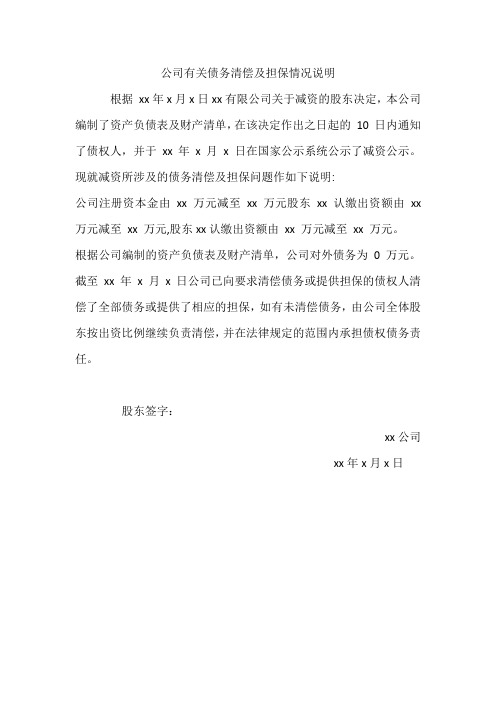 公司有关债务清偿及担保情况说明

根据 xx 年 x 月 x 日 xx 有限公司关于减资的股东决定，本公司编制了资产负债表及财产清单，在该决定作出之日起的 10 日内通知了债权人，并于 xx 年 x 月 x 日在国家公示系统公示了减资公示。现就减资所涉及的债务清偿及担保问题作如下说明:

公司注册资本金由 xx 万元减至 xx 万元股东 xx 认缴出资额由 xx 万元减至 xx 万元,股东 xx 认缴出资额由 xx 万元减至 xx 万元。

根据公司编制的资产负债表及财产清单，公司对外债务为 0 万元。

截至 xx 年 x 月 x 日公司已向要求清偿债务或提供担保的债权人清偿了全部债务或提供了相应的担保，如有未清偿债务，由公司全体股东按出资比例继续负责清偿，并在法律规定的范围内承担债权债务责任。

股东签字：

xx 公司

xx 年 x 月 x 日